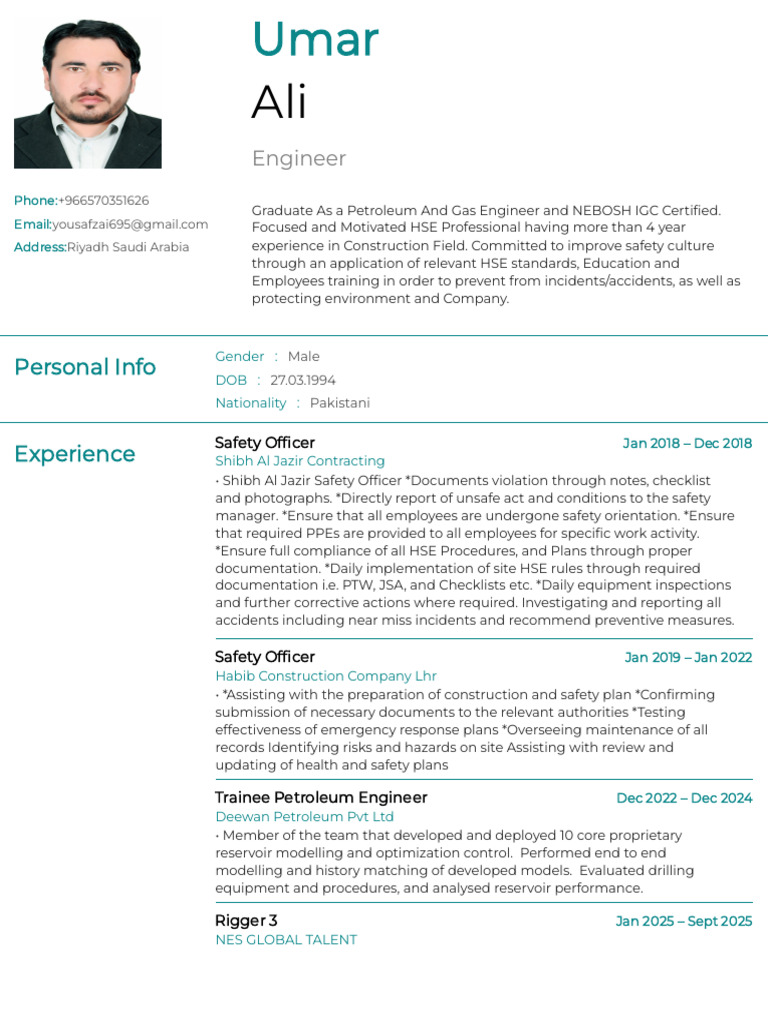 Umar
Ali

Engineer

Phone:+966570351626
Email:yousafzai695@gmail.com
Address:Riyadh Saudi Arabia

Graduate As a Petroleum And Gas Engineer and NEBOSH IGC Certified. Focused and Motivated HSE Professional having more than 4 year experience in Construction Field. Committed to improve safety culture through an application of relevant HSE standards, Education and Employees training in order to prevent from incidents/accidents, as well as protecting environment and Company.

Personal Info

Gender : Male
DOB : 27.03.1994
Nationality : Pakistani

Experience

Safety Officer
Jan 2018 – Dec 2018
Shibh Al Jazir Contracting
• Shibh Al Jazir Safety Officer *Documents violation through notes, checklist and photographs. *Directly report of unsafe act and conditions to the safety manager. *Ensure that all employees are undergone safety orientation. *Ensure that required PPEs are provided to all employees for specific work activity. *Ensure full compliance of all HSE Procedures, and Plans through proper documentation. *Daily implementation of site HSE rules through required documentation i.e. PTW, JSA, and Checklists etc. *Daily equipment inspections and further corrective actions where required. Investigating and reporting all accidents including near miss incidents and recommend preventive measures.

Safety Officer
Jan 2019 – Jan 2022
Habib Construction Company Lhr
• *Assisting with the preparation of construction and safety plan *Confirming submission of necessary documents to the relevant authorities *Testing effectiveness of emergency response plans *Overseeing maintenance of all records Identifying risks and hazards on site Assisting with review and updating of health and safety plans

Trainee Petroleum Engineer
Dec 2022 – Dec 2024
Deewan Petroleum Pvt Ltd
• Member of the team that developed and deployed 10 core proprietary reservoir modelling and optimization control. Performed end to end modelling and history matching of developed models. Evaluated drilling equipment and procedures, and analysed reservoir performance.

Rigger 3
Jan 2025 – Sept 2025
NES GLOBAL TALENT